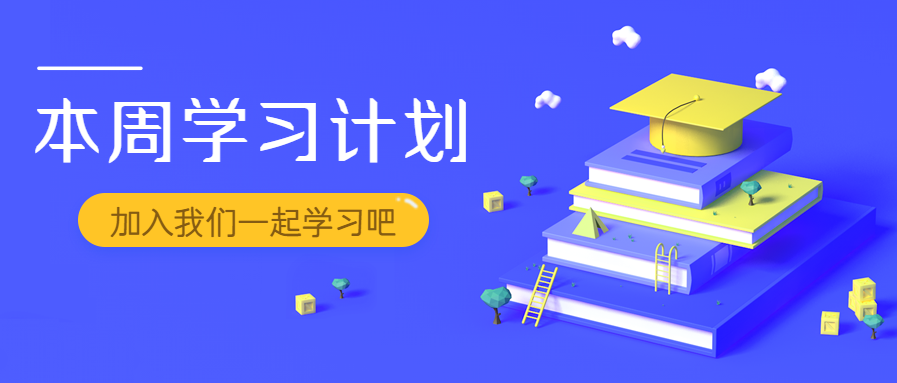 本周学习计划

加入我们一起学习吧